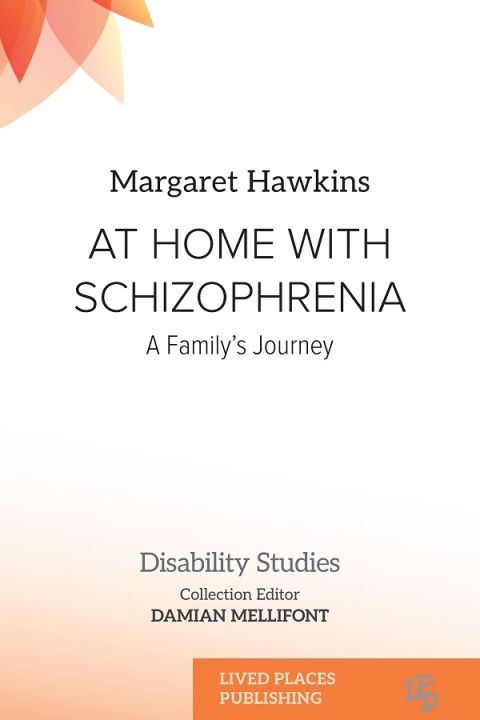 Margaret Hawkins

AT HOME WITH SCHIZOPHRENIA

A Family's Journey

Disability Studies

Collection Editor

DAMIAN MELLIFONT

LIVED PLACES PUBLISHING

LPP